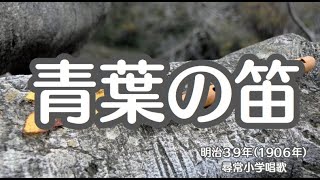 青葉の笛

明治39年(1906年)
尋常小学唱歌